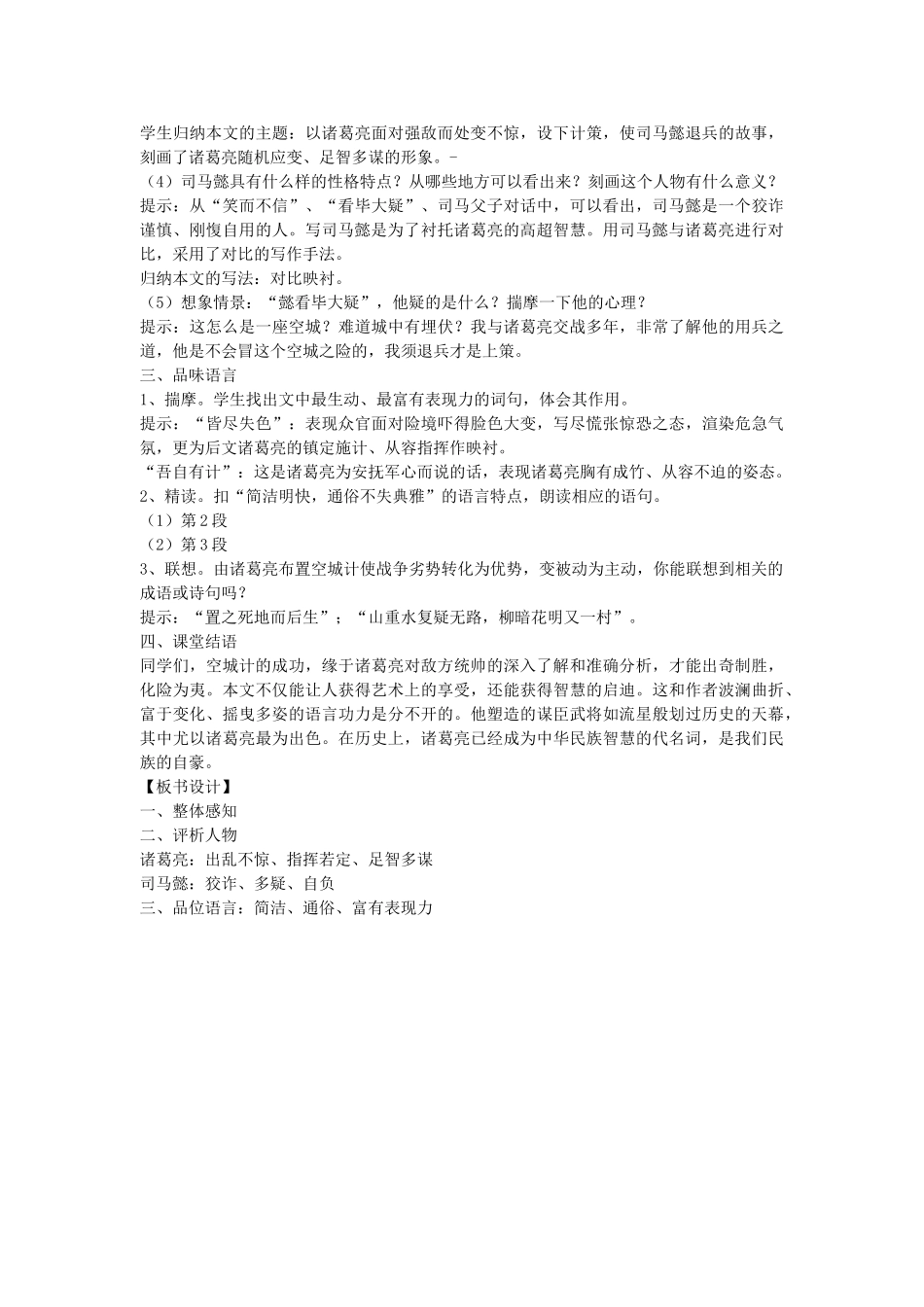 学生归纳本文的主题：以诸葛亮面对强敌而处变不惊，设下计策，使司马懿退兵的故事，刻画了诸葛亮随机应变、足智多谋的形象。-
（4）司马懿具有什么样的性格特点？从哪些地方可以看出来？刻画这个人物有什么意义？
提示：从“笑而不信”、“看毕大疑”、司马父子对话中，可以看出，司马懿是一个狡诈谨慎、刚愎自用的人。写司马懿是为了衬托诸葛亮的高超智慧。用司马懿与诸葛亮进行对比，采用了对比的写作手法。
归纳本文的写法：对比映衬。
（5）想象情景：“懿看毕大疑”，他疑的是什么？揣摩一下他的心理？
提示：这怎么是一座空城？难道城中有埋伏？我与诸葛亮交战多年，非常了解他的用兵之道，他是不会冒这个空城之险的，我须退兵才是上策。
三、品味语言
1、揣摩。学生找出文中最生动、最富有表现力的词句，体会其作用。
提示：“皆尽失色”：表现众官面对险境吓得脸色大变，写尽慌张惊恐之态，渲染危急气氛，更为后文诸葛亮的镇定施计、从容指挥作映衬。
“吾自有计”：这是诸葛亮为安抚军心而说的话，表现诸葛亮胸有成竹、从容不迫的姿态。
2、精读。扣“简洁明快，通俗不失典雅”的语言特点，朗读相应的语句。
（1）第2段
（2）第3段
3、联想。由诸葛亮布置空城计使战争劣势转化为优势，变被动为主动，你能联想到相关的成语或诗句吗？
提示：“置之死地而后生”；“山重水复疑无路，柳暗花明又一村”。
四、课堂结语
同学们，空城计的成功，缘于诸葛亮对敌方统帅的深入了解和准确分析，才能出奇制胜，化险为夷。本文不仅能让人获得艺术上的享受，还能获得智慧的启迪。这和作者波澜曲折、富于变化、摇曳多姿的语言功力是分不开的。他塑造的谋臣武将如流星般划过历史的天幕，其中尤以诸葛亮最为出色。在历史上，诸葛亮已经成为中华民族智慧的代名词，是我们民族的自豪。
【板书设计】
一、整体感知
二、评析人物
诸葛亮：出乱不惊、指挥若定、足智多谋
司马懿：狡诈、多疑、自负
三、品位语言：简洁、通俗、富有表现力